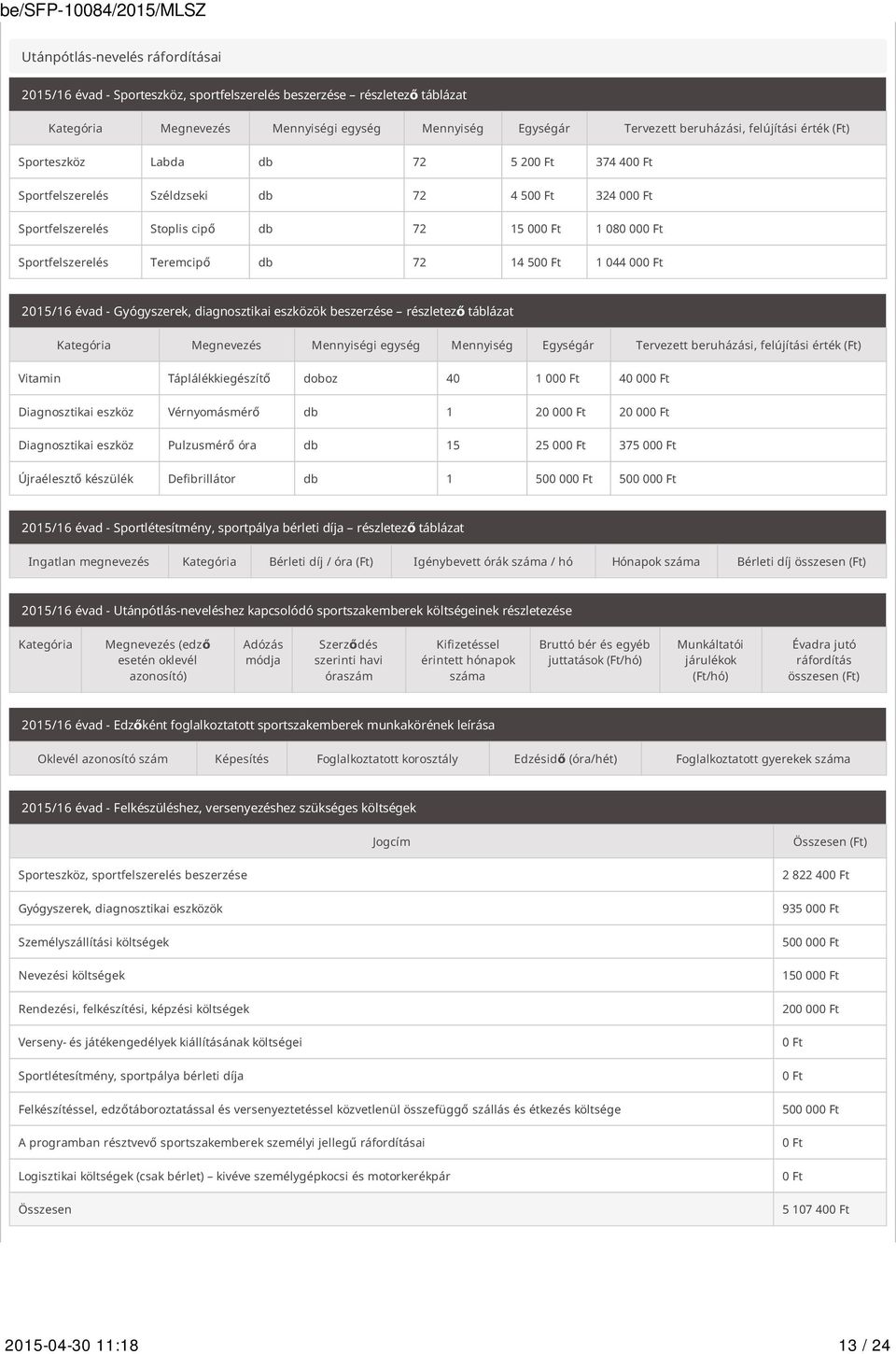 be/SFP-10084/2015/MLSZ

Utánpótlás-nevelés ráfordításai

2015/16 évad - Sporteszköz, sportfelszerelés beszerzése – részletező táblázat

| Kategória | Megnevezés | Mennyiségi egység | Mennyiség | Egységár | Tervezett beruházási, felújítási érték (Ft) |
|---|---|---|---|---|---|
| Sporteszköz | Labda | db | 72 | 5 200 Ft | 374 400 Ft |
| Sportfelszerelés | Széldzseki | db | 72 | 4 500 Ft | 324 000 Ft |
| Sportfelszerelés | Stoplis cipő | db | 72 | 15 000 Ft | 1 080 000 Ft |
| Sportfelszerelés | Teremcipő | db | 72 | 14 500 Ft | 1 044 000 Ft |

2015/16 évad - Gyógyszerek, diagnosztikai eszközök beszerzése – részletező táblázat

| Kategória | Megnevezés | Mennyiségi egység | Mennyiség | Egységár | Tervezett beruházási, felújítási érték (Ft) |
|---|---|---|---|---|---|
| Vitamin | Táplálékkiegészítő | doboz | 40 | 1 000 Ft | 40 000 Ft |
| Diagnosztikai eszköz | Vérnyomásmérő | db | 1 | 20 000 Ft | 20 000 Ft |
| Diagnosztikai eszköz | Pulzusmérő óra | db | 15 | 25 000 Ft | 375 000 Ft |
| Újraélesztő készülék | Defibrillátor | db | 1 | 500 000 Ft | 500 000 Ft |

2015/16 évad - Sportlétesítmény, sportpálya bérleti díja – részletező táblázat

| Ingatlan megnevezés | Kategória | Bérleti díj / óra (Ft) | Igénybevett órák száma / hó | Hónapok száma | Bérleti díj összesen (Ft) |
|---|---|---|---|---|---|

2015/16 évad - Utánpótlás-neveléshez kapcsolódó sportszakemberek költségeinek részletezése

| Kategória | Megnevezés (edző esetén oklevél azonosító) | Adózás módja | Szerződés szerinti havi óraszám | Kifizetéssel érintett hónapok száma | Bruttó bér és egyéb juttatások (Ft/hó) | Munkáltatói járulékok (Ft/hó) | Évadra jutó ráfordítás összesen (Ft) |
|---|---|---|---|---|---|---|---|

2015/16 évad - Edzőként foglalkoztatott sportszakemberek munkakörének leírása

| Oklevél azonosító szám | Képesítés | Foglalkoztatott korosztály | Edzésidő (óra/hét) | Foglalkoztatott gyerekek száma |
|---|---|---|---|---|

2015/16 évad - Felkészüléshez, versenyezéshez szükséges költségek

| Jogcím | Összesen (Ft) |
|---|---|
| Sporteszköz, sportfelszerelés beszerzése | 2 822 400 Ft |
| Gyógyszerek, diagnosztikai eszközök | 935 000 Ft |
| Személyszállítási költségek | 500 000 Ft |
| Nevezési költségek | 150 000 Ft |
| Rendezési, felkészítési, képzési költségek | 200 000 Ft |
| Verseny- és játékengedélyek kiállításának költségei | 0 Ft |
| Sportlétesítmény, sportpálya bérleti díja | 0 Ft |
| Felkészítéssel, edzőtáboroztatással és versenyeztetéssel közvetlenül összefüggő szállás és étkezés költsége | 500 000 Ft |
| A programban résztvevő sportszakemberek személyi jellegű ráfordításai | 0 Ft |
| Logisztikai költségek (csak bérlet) – kivéve személygépkocsi és motorkerékpár | 0 Ft |
| Összesen | 5 107 400 Ft |

2015-04-30 11:18 13 / 24